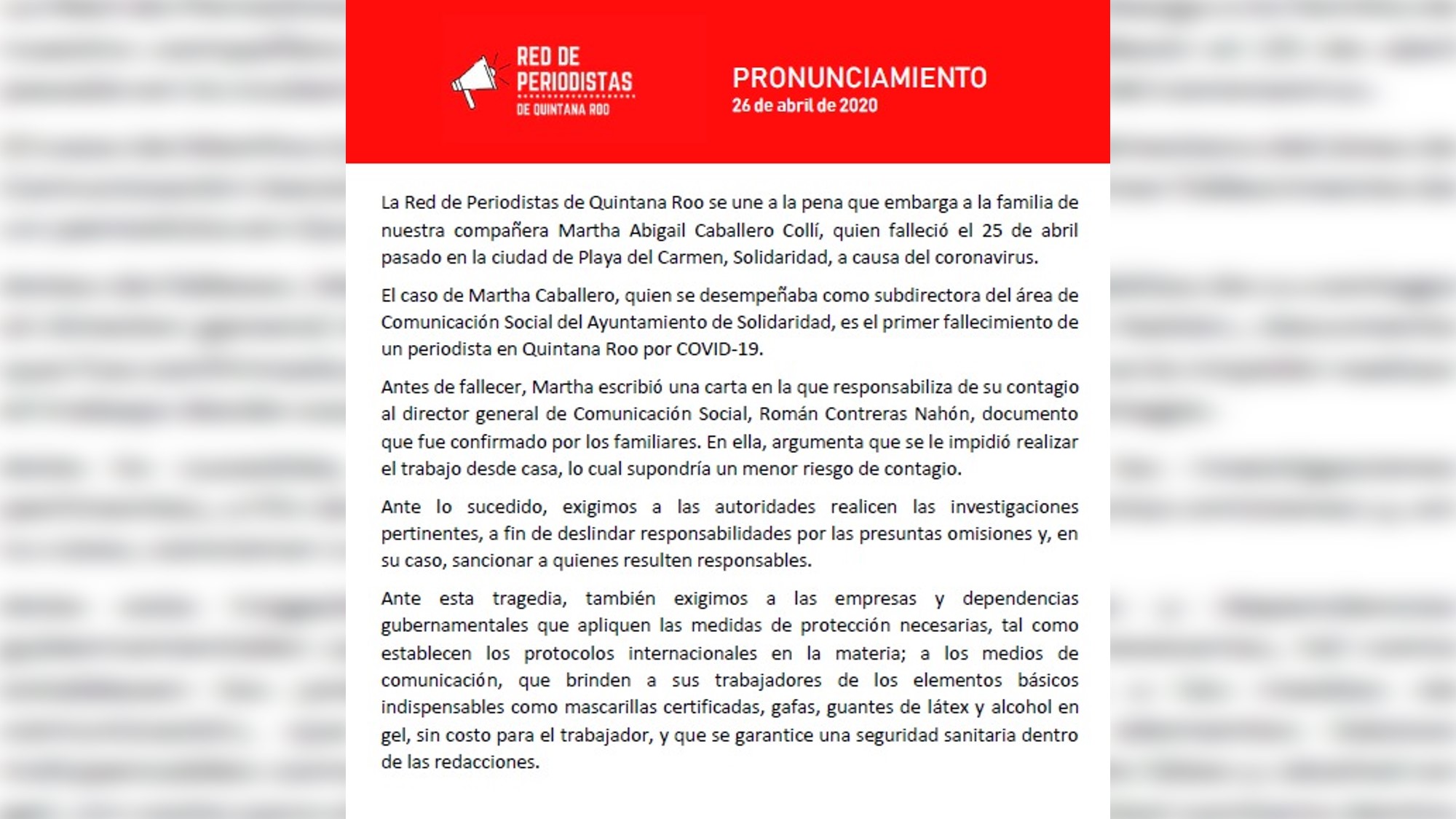 RED DE PERIODISTAS DE QUINTANA ROO

PRONUNCIAMIENTO
26 de abril de 2020

La Red de Periodistas de Quintana Roo se une a la pena que embarga a la familia de nuestra compañera Martha Abigail Caballero Collí, quien falleció el 25 de abril pasado en la ciudad de Playa del Carmen, Solidaridad, a causa del coronavirus.

El caso de Martha Caballero, quien se desempeñaba como subdirectora del área de Comunicación Social del Ayuntamiento de Solidaridad, es el primer fallecimiento de un periodista en Quintana Roo por COVID-19.

Antes de fallecer, Martha escribió una carta en la que responsabiliza de su contagio al director general de Comunicación Social, Román Contreras Nahón, documento que fue confirmado por los familiares. En ella, argumenta que se le impidió realizar el trabajo desde casa, lo cual supondría un menor riesgo de contagio.

Ante lo sucedido, exigimos a las autoridades realicen las investigaciones pertinentes, a fin de deslindar responsabilidades por las presuntas omisiones y, en su caso, sancionar a quienes resulten responsables.

Ante esta tragedia, también exigimos a las empresas y dependencias gubernamentales que apliquen las medidas de protección necesarias, tal como establecen los protocolos internacionales en la materia; a los medios de comunicación, que brinden a sus trabajadores de los elementos básicos indispensables como mascarillas certificadas, gafas, guantes de látex y alcohol en gel, sin costo para el trabajador, y que se garantice una seguridad sanitaria dentro de las redacciones.